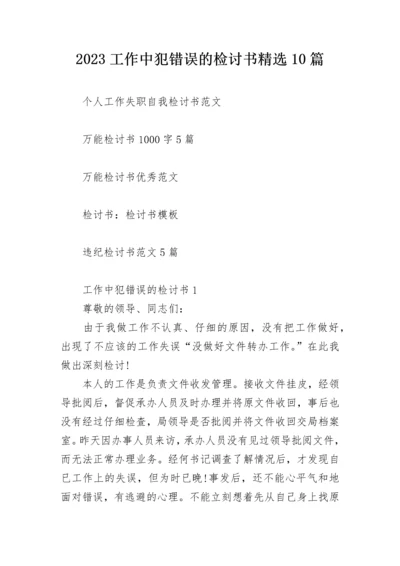 2023 工作中犯错误的检讨书精选 10 篇

个人工作失职自我检讨书范文

万能检讨书 1000 字 5 篇

万能检讨书优秀范文

检讨书：检讨书模板

违纪检讨书范文 5 篇

工作中犯错误的检讨书 1

尊敬的领导、同志们：

由于我做工作不认真、仔细的原因，没有把工作做好，出现了不应该的工作失误“没做好文件转办工作。”在此我做出深刻检讨!

本人的工作是负责文件收发管理。接收文件挂皮，经领导批阅后，督促承办人员及时办理并将原文件收回，事后也没有经过仔细检查，局领导是否批阅并将文件收回交局档案室。昨天因办事人员来访，承办人员没有见过领导批阅文件，而无法正常办理业务。经何书记调查了解情况后，才发现自已工作上的失误，但为时已晚!事发后，还不能心平气和地面对错误，有逃避的心理。不能立刻想着先从自己身上找原